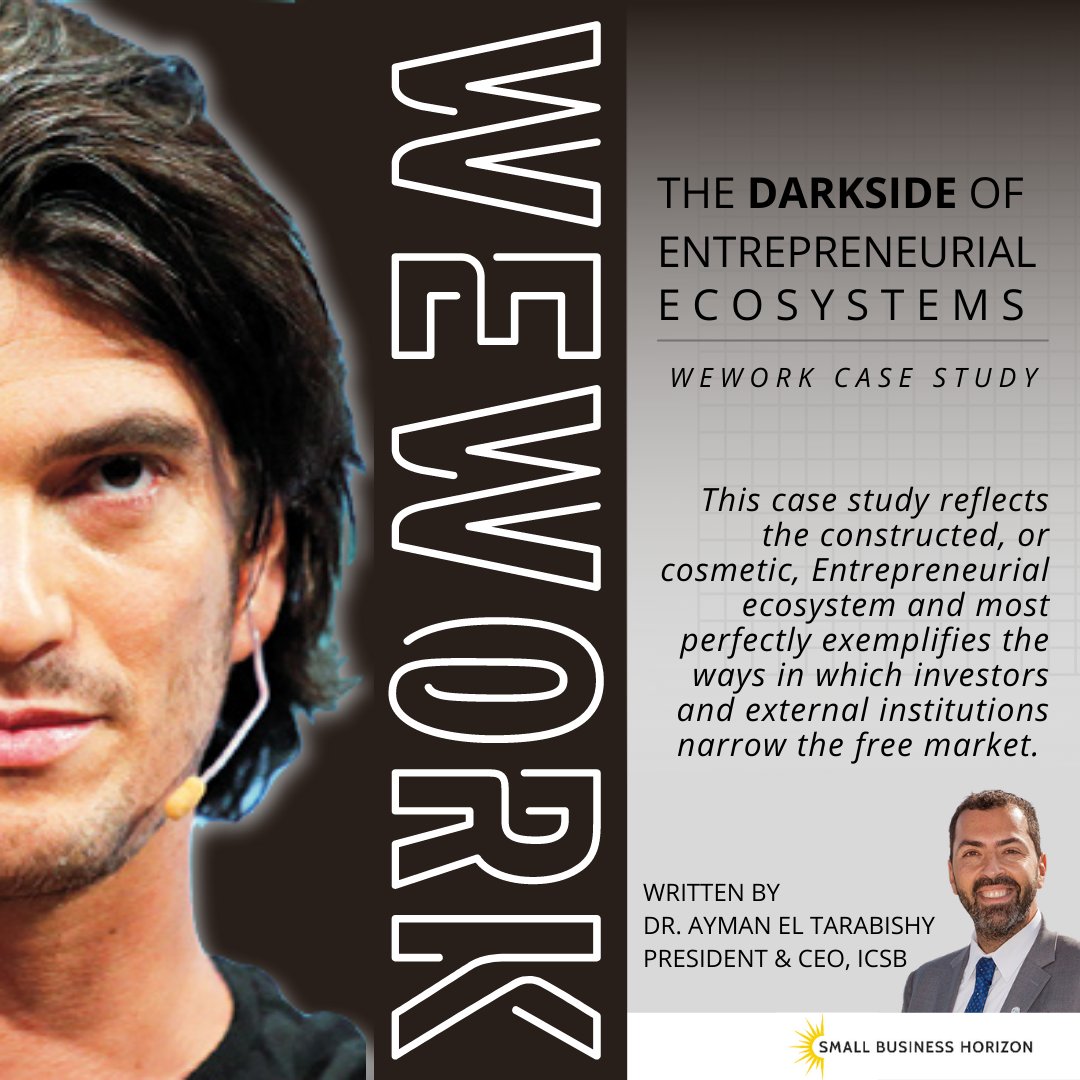 WEWORK

THE DARKSIDE OF ENTREPRENEURIAL ECOSYSTEMS

WEWORK CASE STUDY

This case study reflects the constructed, or cosmetic, Entrepreneurial ecosystem and most perfectly exemplifies the ways in which investors and external institutions narrow the free market.

WRITTEN BY
DR. AYMAN EL TARABISHY
PRESIDENT & CEO, ICSB

SMALL BUSINESS HORIZON